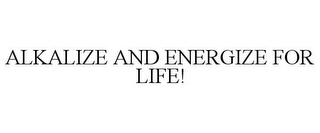 ALKALIZE AND ENERGIZE FOR LIFE!